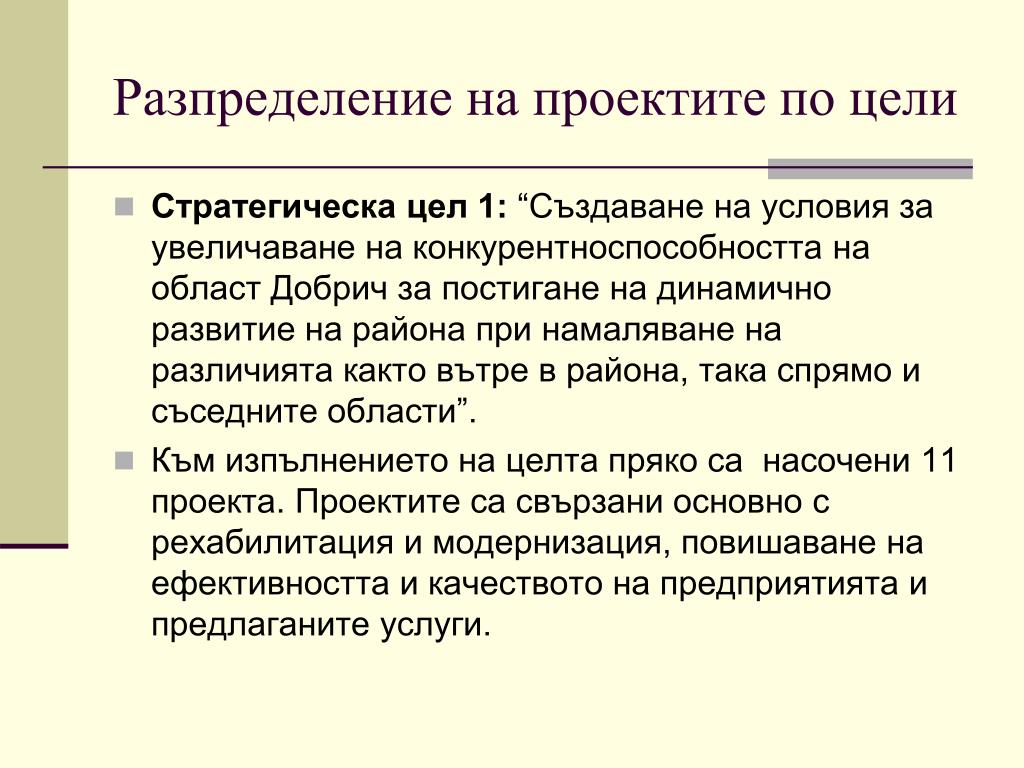 Разпределение на проектите по цели

Стратегическа цел 1: “Създаване на условия за увеличаване на конкурентноспособността на област Добрич за постигане на динамично развитие на района при намаляване на различията както вътре в района, така спрямо и съседните области”.

Към изпълнението на целта пряко са насочени 11 проекта. Проектите са свързани основно с рехабилитация и модернизация, повишаване на ефективността и качеството на предприятията и предлаганите услуги.